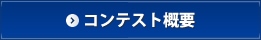 コンテスト概要